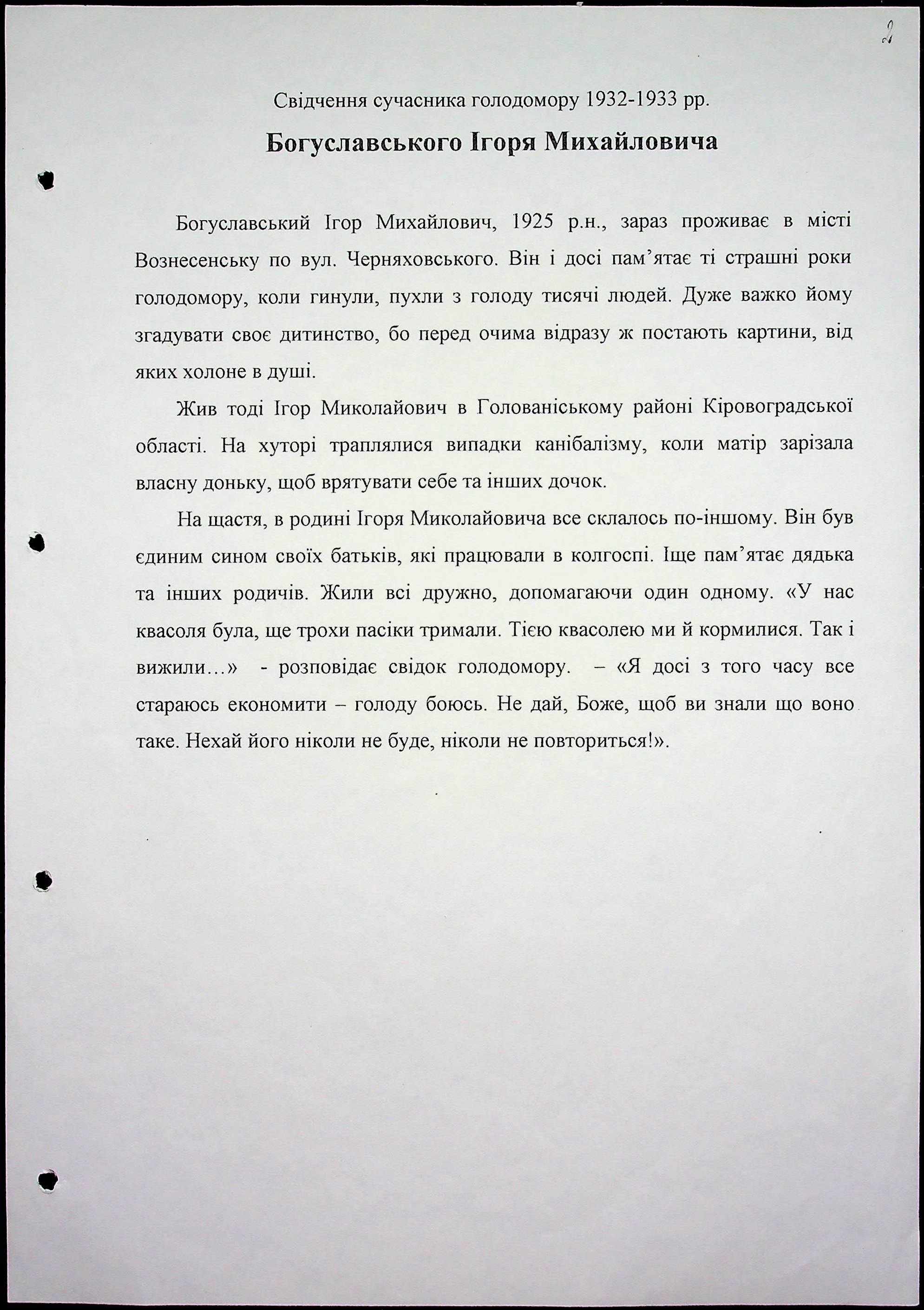 2

Свідчення сучасника голодомору 1932-1933 рр.

Богуславського Ігоря Михайловича

Богуславський Ігор Михайлович, 1925 р.н., зараз проживає в місті Вознесенську по вул. Черняховського. Він і досі пам'ятає ті страшні роки голодомору, коли гинули, пухли з голоду тисячі людей. Дуже важко йому згадувати своє дитинство, бо перед очима відразу ж постають картини, від яких холоне в душі.

Жив тоді Ігор Миколайович в Голованіському районі Кіровоградської області. На хуторі траплялися випадки канібалізму, коли матір зарізала власну доньку, щоб врятувати себе та інших дочок.

На щастя, в родині Ігоря Миколайовича все склалось по-іншому. Він був єдиним сином своїх батьків, які працювали в колгоспі. Іще пам'ятає дядька та інших родичів. Жили всі дружно, допомагаючи один одному. «У нас квасоля була, ще трохи пасіки тримали. Тією квасолею ми й кормилися. Так і вижили…» - розповідає свідок голодомору. – «Я досі з того часу все стараюсь економити – голоду боюсь. Не дай, Боже, щоб ви знали що воно таке. Нехай його ніколи не буде, ніколи не повториться!».